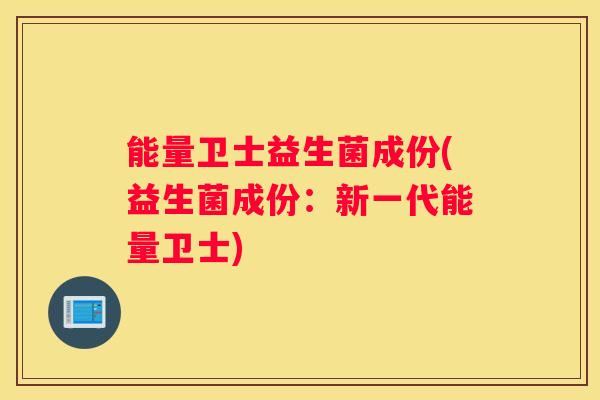 能量卫士益生菌成份(益生菌成份：新一代能量卫士)